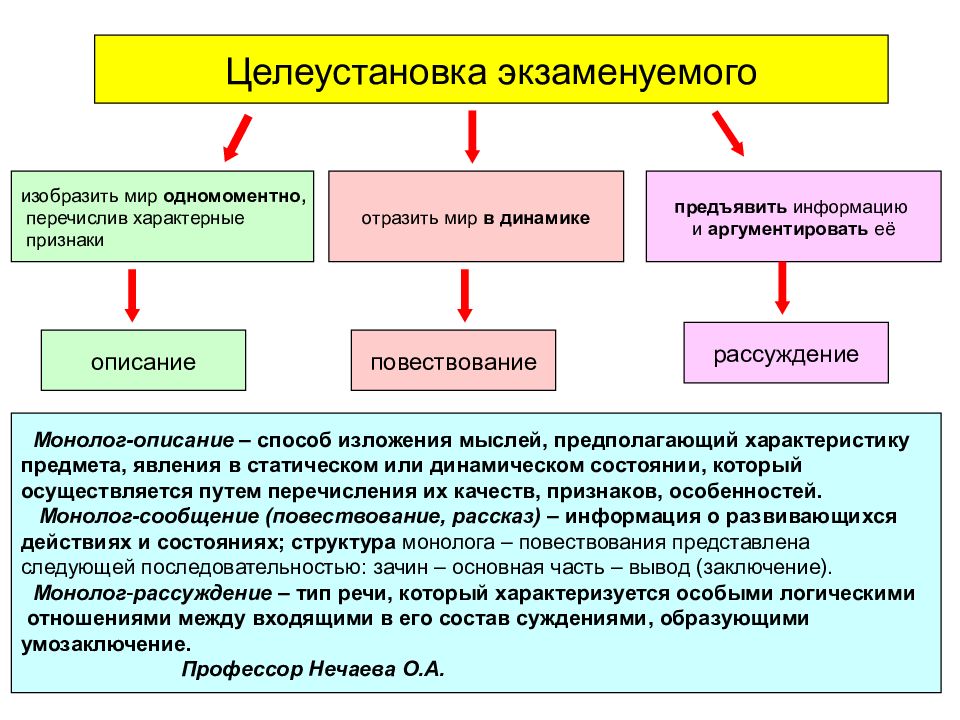 Целеустановка экзаменуемого

изобразить мир одномоментно, перечислив характерные признаки

отразить мир в динамике

предъявить информацию и аргументировать её

описание

повествование

рассуждение

Монолог-описание – способ изложения мыслей, предполагающий характеристику предмета, явления в статическом или динамическом состоянии, который осуществляется путем перечисления их качеств, признаков, особенностей.
Монолог-сообщение (повествование, рассказ) – информация о развивающихся действиях и состояниях; структура монолога – повествования представлена следующей последовательностью: зачин – основная часть – вывод (заключение).
Монолог-рассуждение – тип речи, который характеризуется особыми логическими отношениями между входящими в его состав суждениями, образующими умозаключение.
Профессор Нечаева О.А.